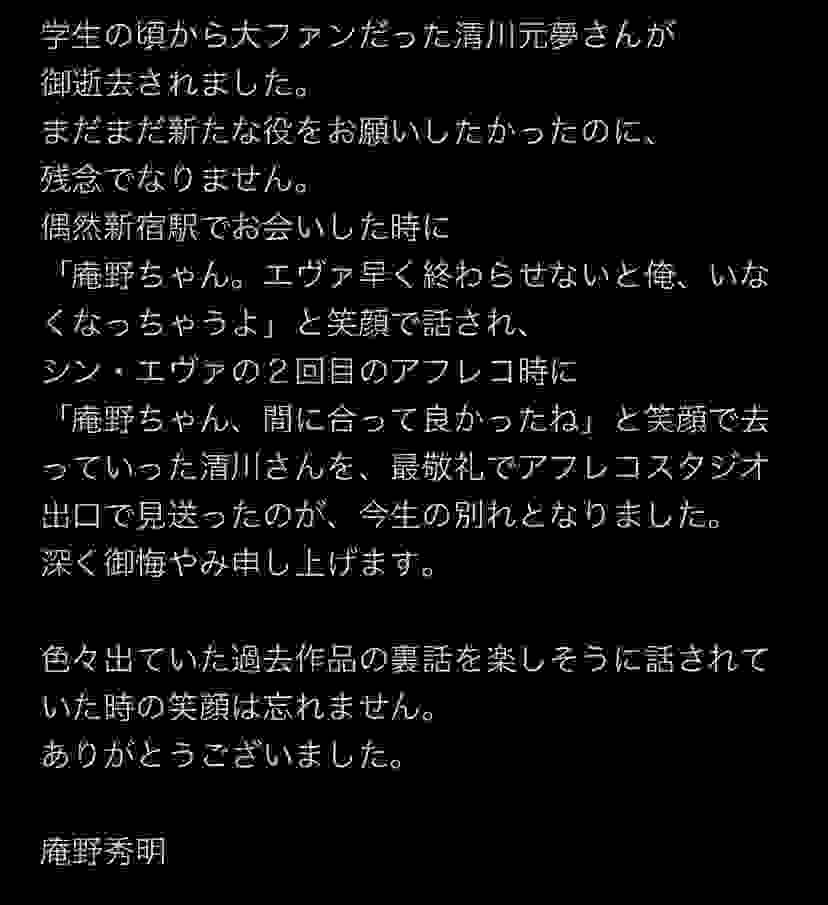 学生の頃から大ファンだった清川元夢さんが
御逝去されました。
まだまだ新たな役をお願いしたかったのに、
残念でなりません。
偶然新宿駅でお会いした時に
「庵野ちゃん。エヴァ早く終わらせないと俺、いなくなっちゃうよ」と笑顔で話され、
シン・エヴァの２回目のアフレコ時に
「庵野ちゃん、間に合って良かったね」と笑顔で去っていった清川さんを、最敬礼でアフレコスタジオ出口で見送ったのが、今生の別れとなりました。
深く御悔やみ申し上げます。

色々出ていた過去作品の裏話を楽しそうに話されていた時の笑顔は忘れません。
ありがとうございました。

庵野秀明